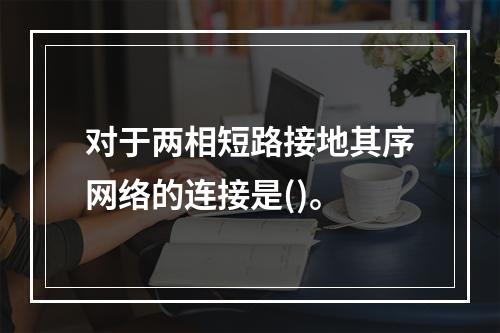 对于两相短路接地其序网络的连接是()。